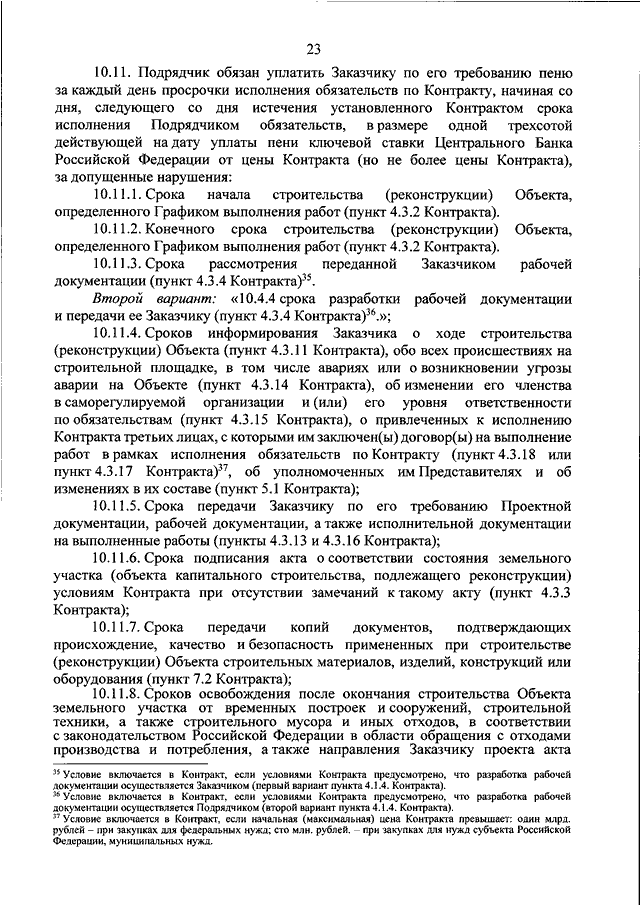 23

10.11. Подрядчик обязан уплатить Заказчику по его требованию пеню за каждый день просрочки исполнения обязательств по Контракту, начиная со дня, следующего со дня истечения установленного Контрактом срока исполнения Подрядчиком обязательств, в размере одной трехсотой действующей на дату уплаты пени ключевой ставки Центрального Банка Российской Федерации от цены Контракта (но не более цены Контракта), за допущенные нарушения:

10.11.1. Срока начала строительства (реконструкции) Объекта, определенного Графиком выполнения работ (пункт 4.3.2 Контракта).

10.11.2. Конечного срока строительства (реконструкции) Объекта, определенного Графиком выполнения работ (пункт 4.3.2 Контракта).

10.11.3. Срока рассмотрения переданной Заказчиком рабочей документации (пункт 4.3.4 Контракта)$^{35}$.

Второй вариант: «10.4.4 срока разработки рабочей документации и передачи ее Заказчику (пункт 4.3.4 Контракта)$^{36}$.»;

10.11.4. Сроков информирования Заказчика о ходе строительства (реконструкции) Объекта (пункт 4.3.11 Контракта), обо всех происшествиях на строительной площадке, в том числе авариях или о возникновении угрозы аварии на Объекте (пункт 4.3.14 Контракта), об изменении его членства в саморегулируемой организации и (или) его уровня ответственности по обязательствам (пункт 4.3.15 Контракта), о привлеченных к исполнению Контракта третьих лицах, с которыми им заключен(ы) договор(ы) на выполнение работ в рамках исполнения обязательств по Контракту (пункт 4.3.18 или пункт 4.3.17 Контракта)$^{37}$, об уполномоченных им Представителях и об изменениях в их составе (пункт 5.1 Контракта);

10.11.5. Срока передачи Заказчику по его требованию Проектной документации, рабочей документации, а также исполнительной документации на выполненные работы (пункты 4.3.13 и 4.3.16 Контракта);

10.11.6. Срока подписания акта о соответствии состояния земельного участка (объекта капитального строительства, подлежащего реконструкции) условиям Контракта при отсутствии замечаний к такому акту (пункт 4.3.3 Контракта);

10.11.7. Срока передачи копий документов, подтверждающих происхождение, качество и безопасность примененных при строительстве (реконструкции) Объекта строительных материалов, изделий, конструкций или оборудования (пункт 7.2 Контракта);

10.11.8. Сроков освобождения после окончания строительства Объекта земельного участка от временных построек и сооружений, строительной техники, а также строительного мусора и иных отходов, в соответствии с законодательством Российской Федерации в области обращения с отходами производства и потребления, а также направления Заказчику проекта акта

$^{35}$ Условие включается в Контракт, если условиями Контракта предусмотрено, что разработка рабочей документации осуществляется Заказчиком (первый вариант пункта 4.1.4. Контракта).
$^{36}$ Условие включается в Контракт, если условиями Контракта предусмотрено, что разработка рабочей документации осуществляется Подрядчиком (второй вариант пункта 4.1.4. Контракта).
$^{37}$ Условие включается в Контракт, если начальная (максимальная) цена Контракта превышает: один млрд. рублей – при закупках для федеральных нужд; сто млн. рублей. – при закупках для нужд субъекта Российской Федерации, муниципальных нужд.